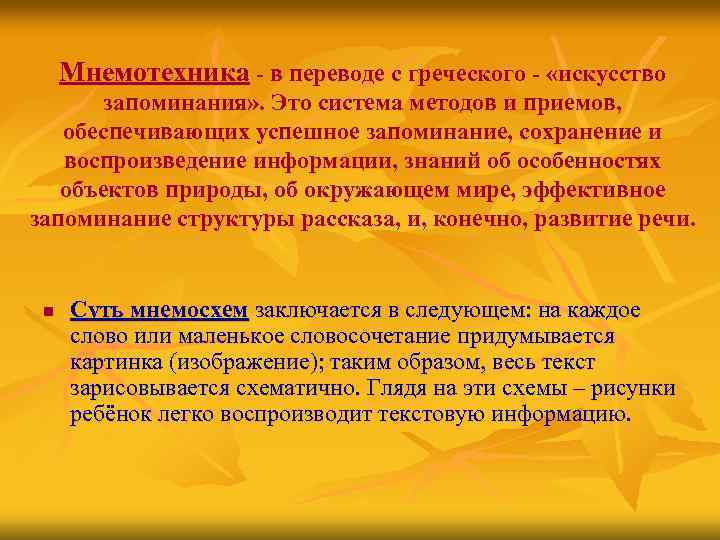 Мнемотехника - в переводе с греческого - «искусство запоминания». Это система методов и приемов, обеспечивающих успешное запоминание, сохранение и воспроизведение информации, знаний об особенностях объектов природы, об окружающем мире, эффективное запоминание структуры рассказа, и, конечно, развитие речи.

Суть мнемосхем заключается в следующем: на каждое слово или маленькое словосочетание придумывается картинка (изображение); таким образом, весь текст зарисовывается схематично. Глядя на эти схемы – рисунки ребёнок легко воспроизводит текстовую информацию.